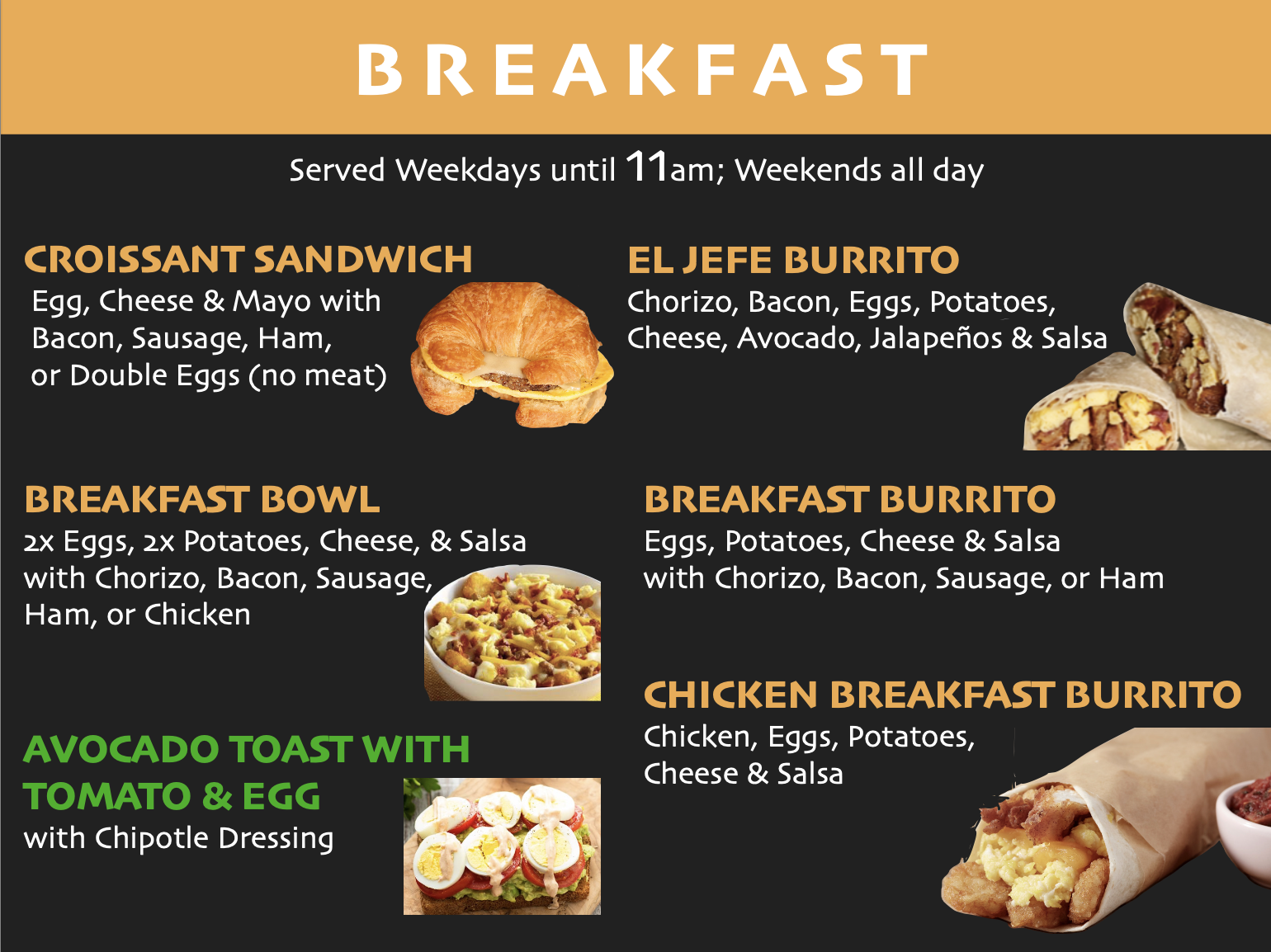 BREAKFAST

Served Weekdays until 11am; Weekends all day

CROISSANT SANDWICH
Egg, Cheese & Mayo with Bacon, Sausage, Ham, or Double Eggs (no meat)

BREAKFAST BOWL
2x Eggs, 2x Potatoes, Cheese, & Salsa with Chorizo, Bacon, Sausage, Ham, or Chicken

AVOCADO TOAST WITH TOMATO & EGG
with Chipotle Dressing

EL JEFE BURRITO
Chorizo, Bacon, Eggs, Potatoes, Cheese, Avocado, Jalapeños & Salsa

BREAKFAST BURRITO
Eggs, Potatoes, Cheese & Salsa with Chorizo, Bacon, Sausage, or Ham

CHICKEN BREAKFAST BURRITO
Chicken, Eggs, Potatoes, Cheese & Salsa